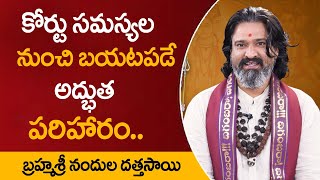 కోర్టు సమస్యల నుంచి బయటపడే అద్భుత పరిహారం..

బ్రహ్మశ్రీ నందుల దత్తసాయి